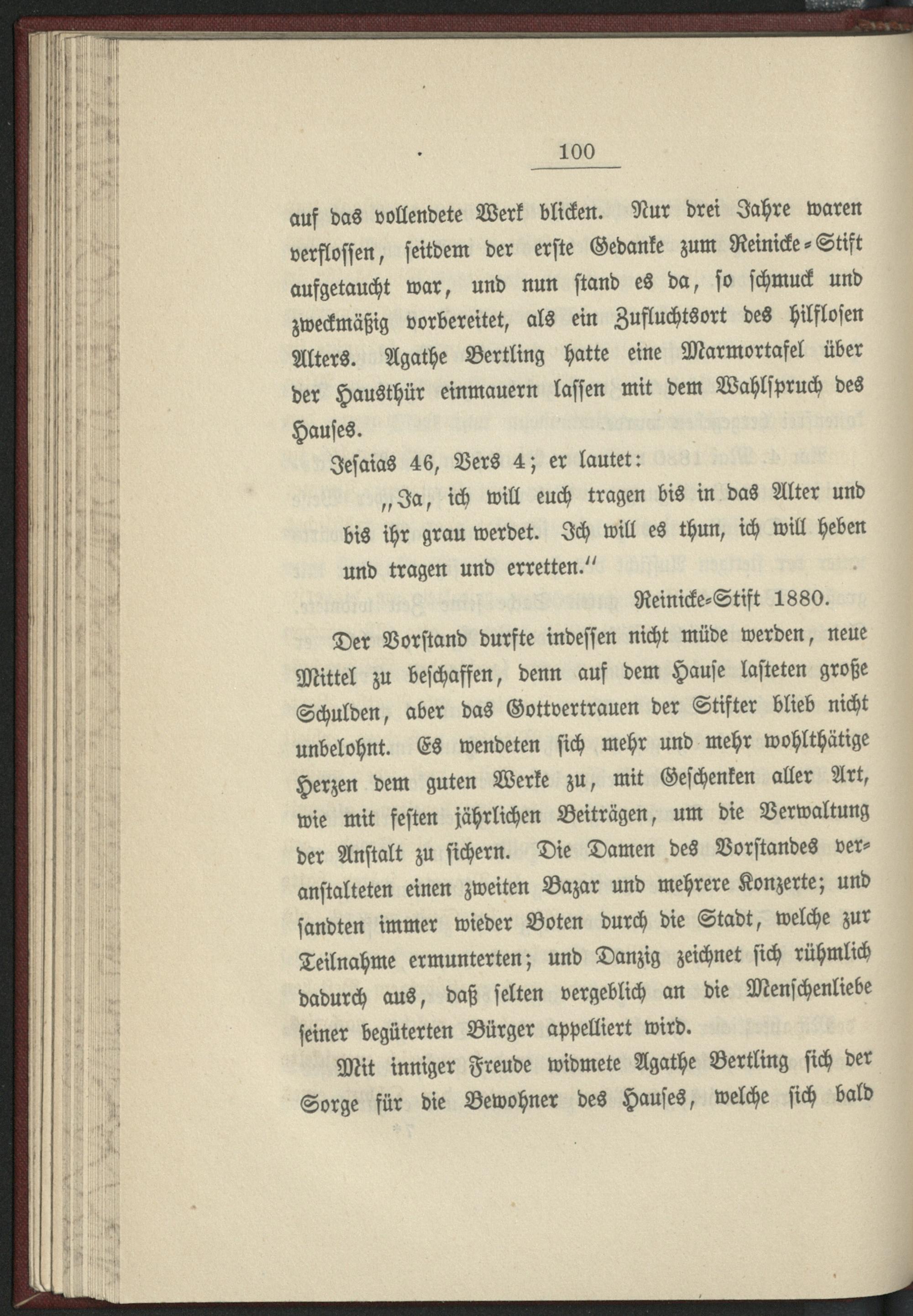 100

auf das vollendete Werk blicken. Nur drei Jahre waren verflossen, seitdem der erste Gedanke zum Reinicke-Stift aufgetaucht war, und nun stand es da, so schmuck und zweckmäßig vorbereitet, als ein Zufluchtsort des hilflosen Alters. Agathe Bertling hatte eine Marmortafel über der Hausthür einmauern lassen mit dem Wahlspruch des Hauses.

Jesaias 46, Vers 4; er lautet:

„Ja, ich will euch tragen bis in das Alter und bis ihr grau werdet. Ich will es thun, ich will heben und tragen und erretten.“

Reinicke-Stift 1880.

Der Vorstand durfte indessen nicht müde werden, neue Mittel zu beschaffen, denn auf dem Hause lasteten große Schulden, aber das Gottvertrauen der Stifter blieb nicht unbelohnt. Es wendeten sich mehr und mehr wohlthätige Herzen dem guten Werke zu, mit Geschenken aller Art, wie mit festen jährlichen Beiträgen, um die Verwaltung der Anstalt zu sichern. Die Damen des Vorstandes veranstalteten einen zweiten Bazar und mehrere Konzerte; und sandten immer wieder Boten durch die Stadt, welche zur Teilnahme ermunterten; und Danzig zeichnet sich rühmlich dadurch aus, daß selten vergeblich an die Menschenliebe seiner begüterten Bürger appelliert wird.

Mit inniger Freude widmete Agathe Bertling sich der Sorge für die Bewohner des Hauses, welche sich bald